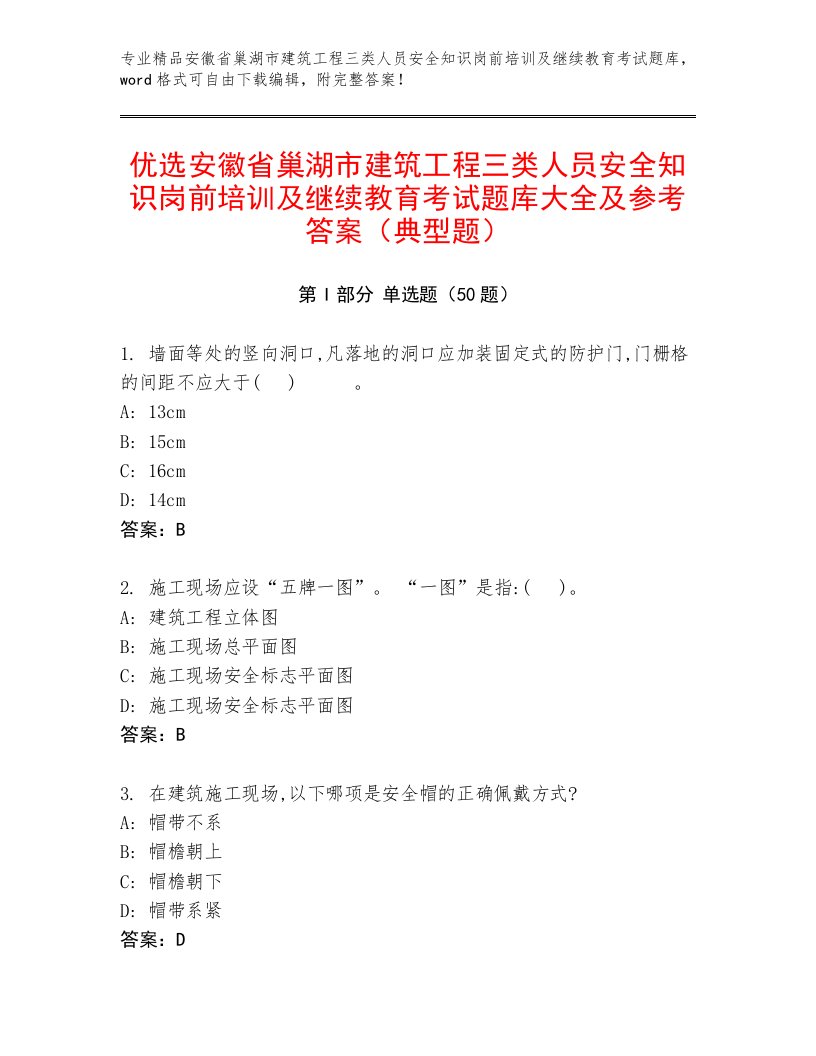 专业精品安徽省巢湖市建筑工程三类人员安全知识岗前培训及继续教育考试题库，word格式可自由下载编辑，附完整答案！

优选安徽省巢湖市建筑工程三类人员安全知识岗前培训及继续教育考试题库大全及参考答案（典型题）

第Ⅰ部分 单选题（50题）

1. 墙面等处的竖向洞口,凡落地的洞口应加装固定式的防护门,门栅格的间距不应大于(　)　　。
A: 13cm
B: 15cm
C: 16cm
D: 14cm
答案：B

2. 施工现场应设“五牌一图”。 “一图”是指:(　)。
A: 建筑工程立体图
B: 施工现场总平面图
C: 施工现场安全标志平面图
D: 施工现场安全标志平面图
答案：B

3. 在建筑施工现场,以下哪项是安全帽的正确佩戴方式?
A: 帽带不系
B: 帽檐朝上
C: 帽檐朝下
D: 帽带系紧
答案：D